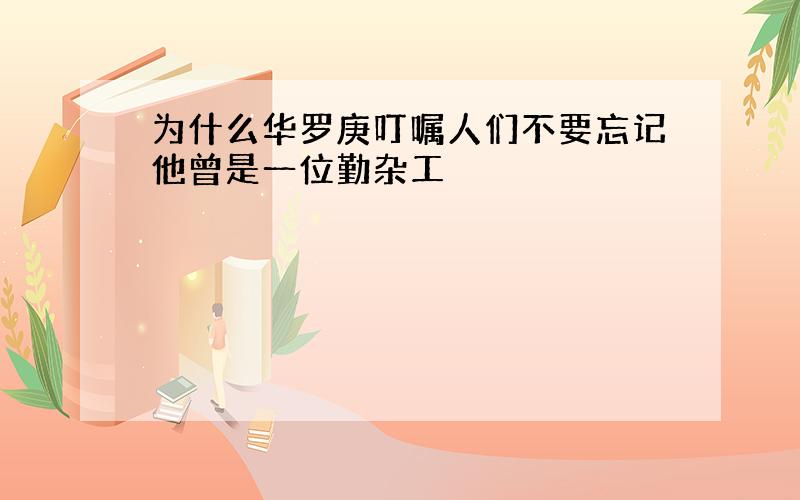 为什么华罗庚叮嘱人们不要忘记他曾是一位勤杂工